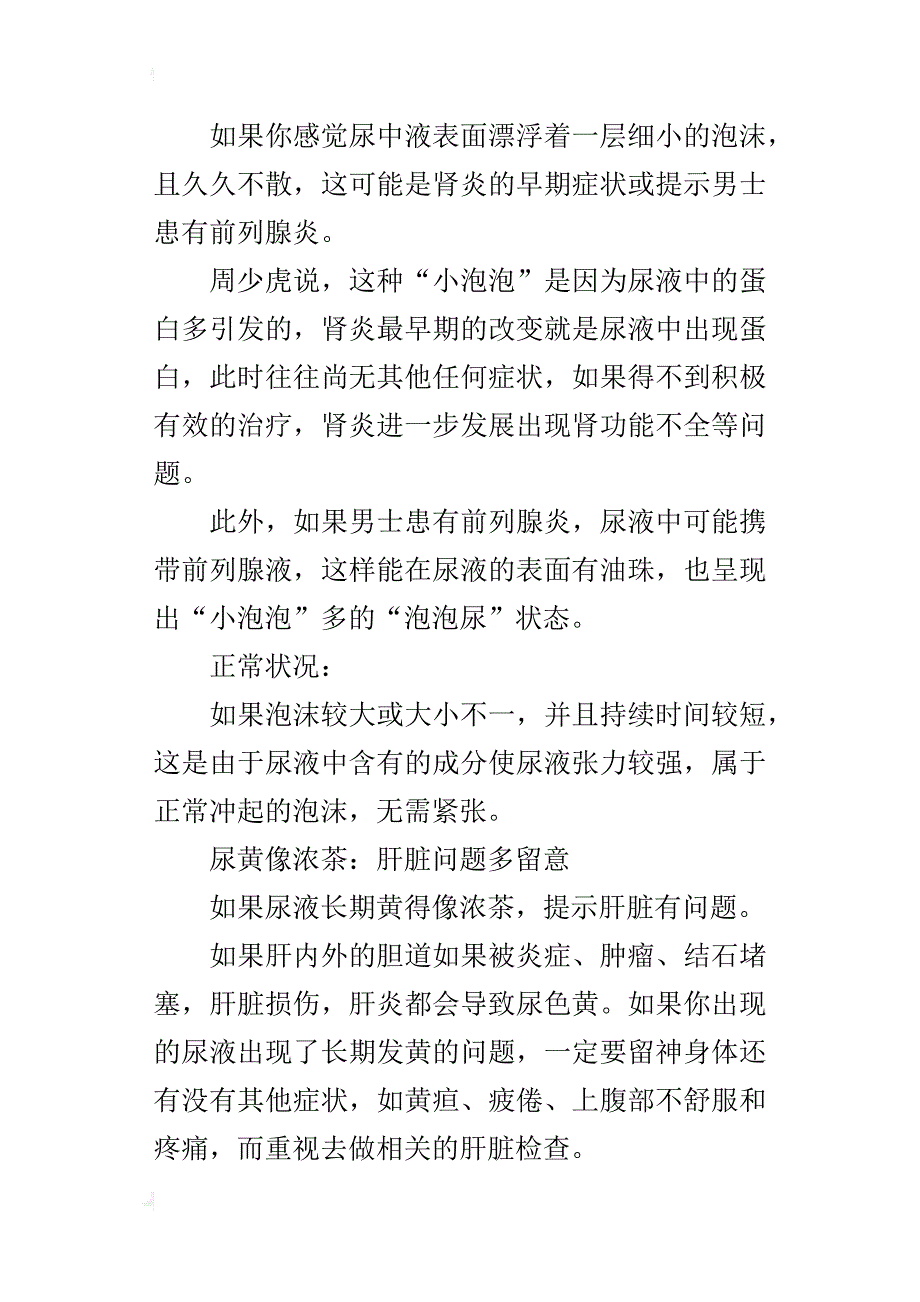 如果你感觉尿中液表面漂浮着一层细小的泡沫，且久久不散，这可能是肾炎的早期症状或提示男士患有前列腺炎。

周少虎说，这种“小泡泡”是因为尿液中的蛋白多引发的，肾炎最早期的改变就是尿液中出现蛋白，此时往往尚无其他任何症状，如果得不到积极有效的治疗，肾炎进一步发展出现肾功能不全等问题。

此外，如果男士患有前列腺炎，尿液中可能携带前列腺液，这样能在尿液的表面有油珠，也呈现出“小泡泡”多的“泡泡尿”状态。

正常状况：

如果泡沫较大或大小不一，并且持续时间较短，这是由于尿液中含有的成分使尿液张力较强，属于正常冲起的泡沫，无需紧张。

尿黄像浓茶：肝脏问题多留意

如果尿液长期黄得像浓茶，提示肝脏有问题。

如果肝内外的胆道如果被炎症、肿瘤、结石堵塞，肝脏损伤，肝炎都会导致尿色黄。如果你出现的尿液出现了长期发黄的问题，一定要留神身体还有没有其他症状，如黄疸、疲倦、上腹部不舒服和疼痛，而重视去做相关的肝脏检查。